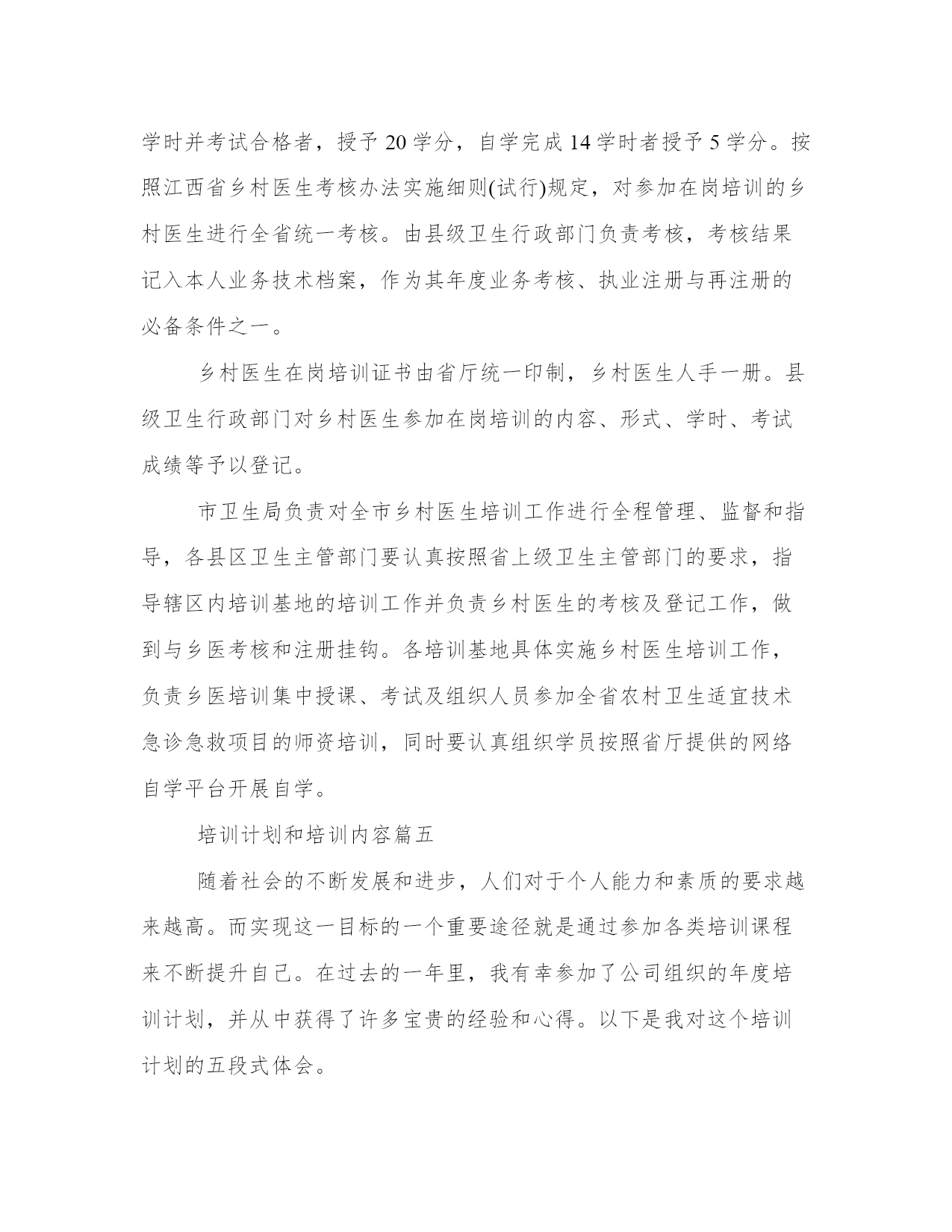 学时并考试合格者，授予 20 学分，自学完成 14 学时者授予 5 学分。按照江西省乡村医生考核办法实施细则(试行)规定，对参加在岗培训的乡村医生进行全省统一考核。由县级卫生行政部门负责考核，考核结果记入本人业务技术档案，作为其年度业务考核、执业注册与再注册的必备条件之一。

乡村医生在岗培训证书由省厅统一印制，乡村医生人手一册。县级卫生行政部门对乡村医生参加在岗培训的内容、形式、学时、考试成绩等予以登记。

市卫生局负责对全市乡村医生培训工作进行全程管理、监督和指导，各县区卫生主管部门要认真按照省上级卫生主管部门的要求，指导辖区内培训基地的培训工作并负责乡村医生的考核及登记工作，做到与乡医考核和注册挂钩。各培训基地具体实施乡村医生培训工作，负责乡医培训集中授课、考试及组织人员参加全省农村卫生适宜技术急诊急救项目的师资培训，同时要认真组织学员按照省厅提供的网络自学平台开展自学。

培训计划和培训内容篇五

随着社会的不断发展和进步，人们对于个人能力和素质的要求越来越高。而实现这一目标的一个重要途径就是通过参加各类培训课程来不断提升自己。在过去的一年里，我有幸参加了公司组织的年度培训计划，并从中获得了许多宝贵的经验和心得。以下是我对这个培训计划的五段式体会。